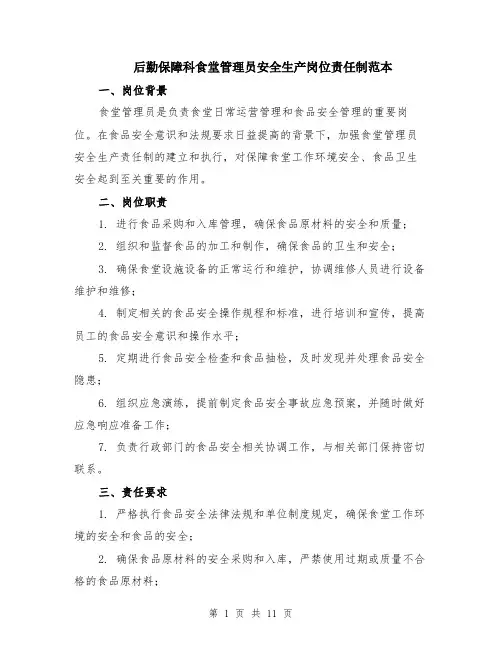 后勤保障科食堂管理员安全生产岗位责任制范本

一、岗位背景

食堂管理员是负责食堂日常运营管理和食品安全管理的重要岗位。在食品安全意识和法规要求日益提高的背景下，加强食堂管理员安全生产责任制的建立和执行，对保障食堂工作环境安全、食品卫生安全起到至关重要的作用。

二、岗位职责

1. 进行食品采购和入库管理，确保食品原材料的安全和质量；

2. 组织和监督食品的加工和制作，确保食品的卫生和安全；

3. 确保食堂设施设备的正常运行和维护，协调维修人员进行设备维护和维修；

4. 制定相关的食品安全操作规程和标准，进行培训和宣传，提高员工的食品安全意识和操作水平；

5. 定期进行食品安全检查和食品抽检，及时发现并处理食品安全隐患；

6. 组织应急演练，提前制定食品安全事故应急预案，并随时做好应急响应准备工作；

7. 负责行政部门的食品安全相关协调工作，与相关部门保持密切联系。

三、责任要求

1. 严格执行食品安全法律法规和单位制度规定，确保食堂工作环境的安全和食品的安全；

2. 确保食品原材料的安全采购和入库，严禁使用过期或质量不合格的食品原材料；

第 1 页 共 11 页